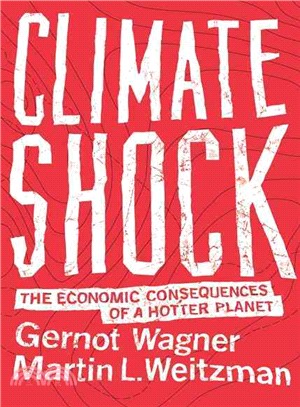 CLIMATE SHOCK

THE ECONOMIC CONSEQUENCES OF A HOTTER PLANET

Gernot Wagner
Martin L. Weitzman